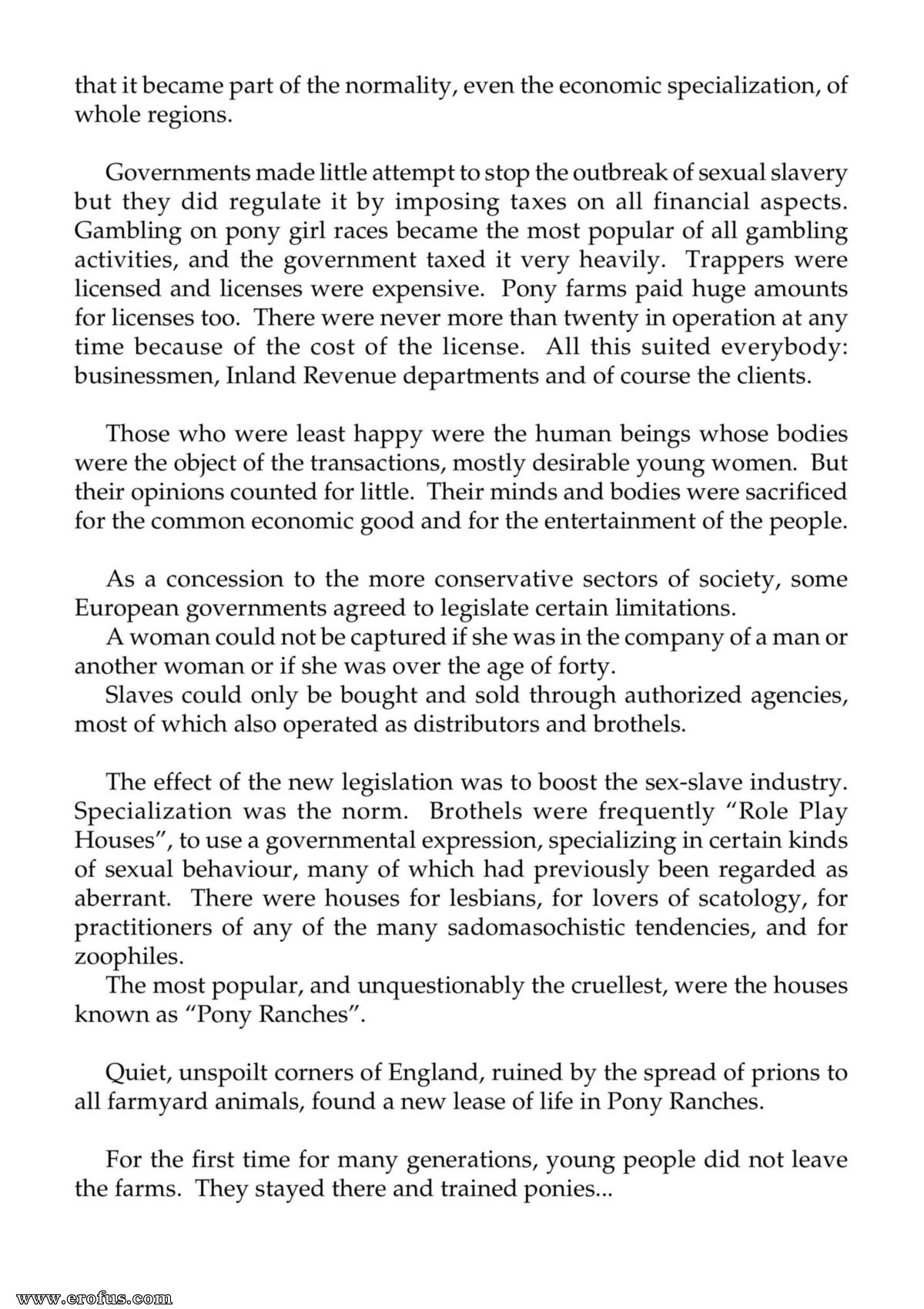 that it became part of the normality, even the economic specialization, of whole regions.

Governments made little attempt to stop the outbreak of sexual slavery but they did regulate it by imposing taxes on all financial aspects. Gambling on pony girl races became the most popular of all gambling activities, and the government taxed it very heavily. Trappers were licensed and licenses were expensive. Pony farms paid huge amounts for licenses too. There were never more than twenty in operation at any time because of the cost of the license. All this suited everybody: businessmen, Inland Revenue departments and of course the clients.

Those who were least happy were the human beings whose bodies were the object of the transactions, mostly desirable young women. But their opinions counted for little. Their minds and bodies were sacrificed for the common economic good and for the entertainment of the people.

As a concession to the more conservative sectors of society, some European governments agreed to legislate certain limitations.

A woman could not be captured if she was in the company of a man or another woman or if she was over the age of forty.

Slaves could only be bought and sold through authorized agencies, most of which also operated as distributors and brothels.

The effect of the new legislation was to boost the sex-slave industry. Specialization was the norm. Brothels were frequently "Role Play Houses", to use a governmental expression, specializing in certain kinds of sexual behaviour, many of which had previously been regarded as aberrant. There were houses for lesbians, for lovers of scatology, for practitioners of any of the many sadomasochistic tendencies, and for zoophiles.

The most popular, and unquestionably the cruellest, were the houses known as "Pony Ranches".

Quiet, unspoilt corners of England, ruined by the spread of prions to all farmyard animals, found a new lease of life in Pony Ranches.

For the first time for many generations, young people did not leave the farms. They stayed there and trained ponies...

www.erofus.com